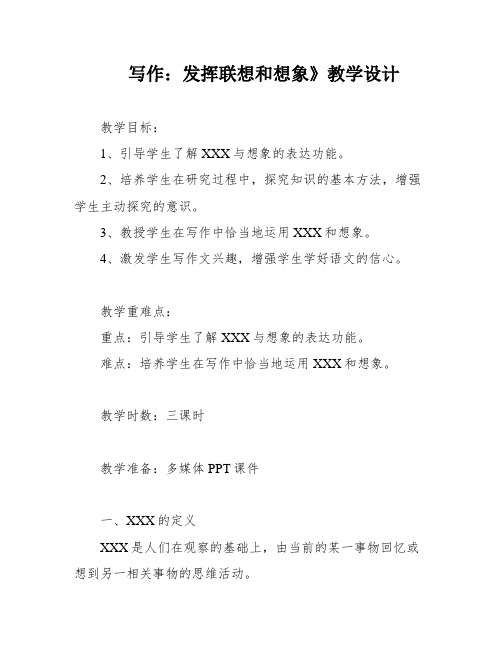 写作：发挥联想和想象》教学设计

教学目标：

1、引导学生了解XXX与想象的表达功能。

2、培养学生在研究过程中，探究知识的基本方法，增强学生主动探究的意识。

3、教授学生在写作中恰当地运用XXX和想象。

4、激发学生写作文兴趣，增强学生学好语文的信心。

教学重难点：

重点：引导学生了解XXX与想象的表达功能。

难点：培养学生在写作中恰当地运用XXX和想象。

教学时数：三课时

教学准备：多媒体PPT课件

一、XXX的定义

XXX是人们在观察的基础上，由当前的某一事物回忆或想到另一相关事物的思维活动。